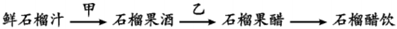 鲜石榴汁 $\xrightarrow{甲}$ 石榴果酒 $\xrightarrow{乙}$ 石榴果醋 $\longrightarrow$ 石榴醋饮